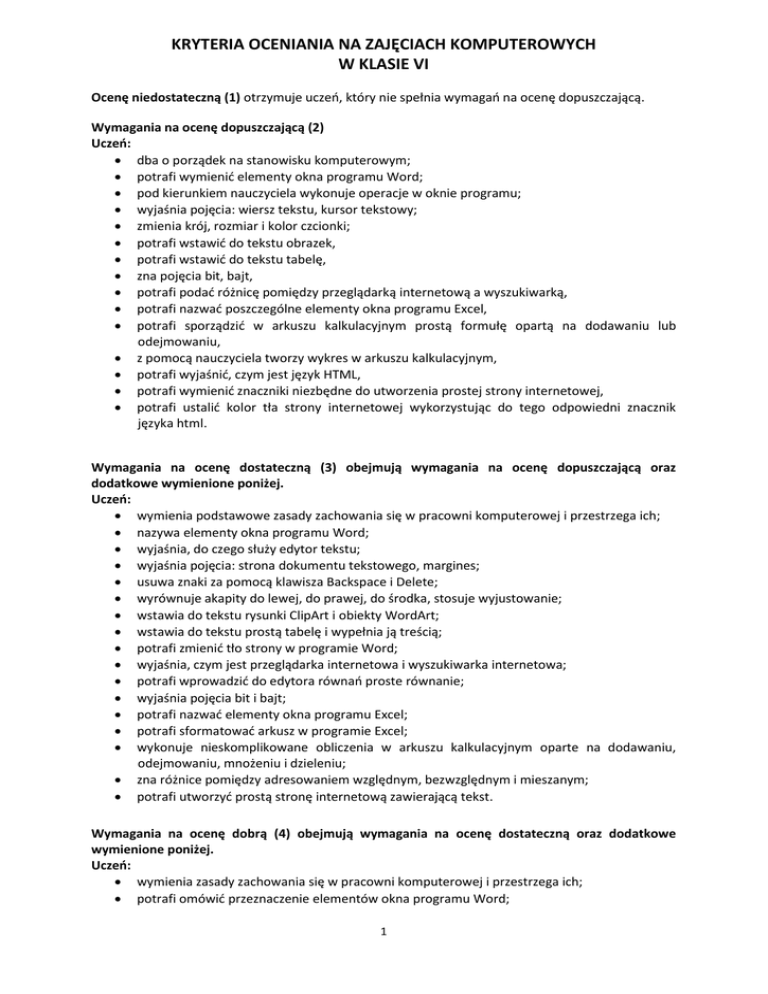 KRYTERIA OCENIANIA NA ZAJĘCIACH KOMPUTEROWYCH
W KLASIE VI

Ocenę niedostateczną (1) otrzymuje uczeń, który nie spełnia wymagań na ocenę dopuszczającą.

Wymagania na ocenę dopuszczającą (2)
Uczeń:
- dba o porządek na stanowisku komputerowym;
- potrafi wymienić elementy okna programu Word;
- pod kierunkiem nauczyciela wykonuje operacje w oknie programu;
- wyjaśnia pojęcia: wiersz tekstu, kursor tekstowy;
- zmienia krój, rozmiar i kolor czcionki;
- potrafi wstawić do tekstu obrazek,
- potrafi wstawić do tekstu tabelę,
- zna pojęcia bit, bajt,
- potrafi podać różnicę pomiędzy przeglądarką internetową a wyszukiwarką,
- potrafi nazwać poszczególne elementy okna programu Excel,
- potrafi sporządzić w arkuszu kalkulacyjnym prostą formułę opartą na dodawaniu lub odejmowaniu,
- z pomocą nauczyciela tworzy wykres w arkuszu kalkulacyjnym,
- potrafi wyjaśnić, czym jest język HTML,
- potrafi wymienić znaczniki niezbędne do utworzenia prostej strony internetowej,
- potrafi ustalić kolor tła strony internetowej wykorzystując do tego odpowiedni znacznik języka html.

Wymagania na ocenę dostateczną (3) obejmują wymagania na ocenę dopuszczającą oraz dodatkowe wymienione poniżej.
Uczeń:
- wymienia podstawowe zasady zachowania się w pracowni komputerowej i przestrzega ich;
- nazywa elementy okna programu Word;
- wyjaśnia, do czego służy edytor tekstu;
- wyjaśnia pojęcia: strona dokumentu tekstowego, margines;
- usuwa znaki za pomocą klawisza Backspace i Delete;
- wyrównuje akapity do lewej, do prawej, do środka, stosuje wyjustowanie;
- wstawia do tekstu rysunki ClipArt i obiekty WordArt;
- wstawia do tekstu prostą tabelę i wypełnia ją treścią;
- potrafi zmienić tło strony w programie Word;
- wyjaśnia, czym jest przeglądarka internetowa i wyszukiwarka internetowa;
- potrafi wprowadzić do edytora równań proste równanie;
- wyjaśnia pojęcia bit i bajt;
- potrafi nazwać elementy okna programu Excel;
- potrafi sformatować arkusz w programie Excel;
- wykonuje nieskomplikowane obliczenia w arkuszu kalkulacyjnym oparte na dodawaniu, odejmowaniu, mnożeniu i dzieleniu;
- zna różnice pomiędzy adresowaniem względnym, bezwzględnym i mieszanym;
- potrafi utworzyć prostą stronę internetową zawierającą tekst.

Wymagania na ocenę dobrą (4) obejmują wymagania na ocenę dostateczną oraz dodatkowe wymienione poniżej.
Uczeń:
- wymienia zasady zachowania się w pracowni komputerowej i przestrzega ich;
- potrafi omówić przeznaczenie elementów okna programu Word;

1